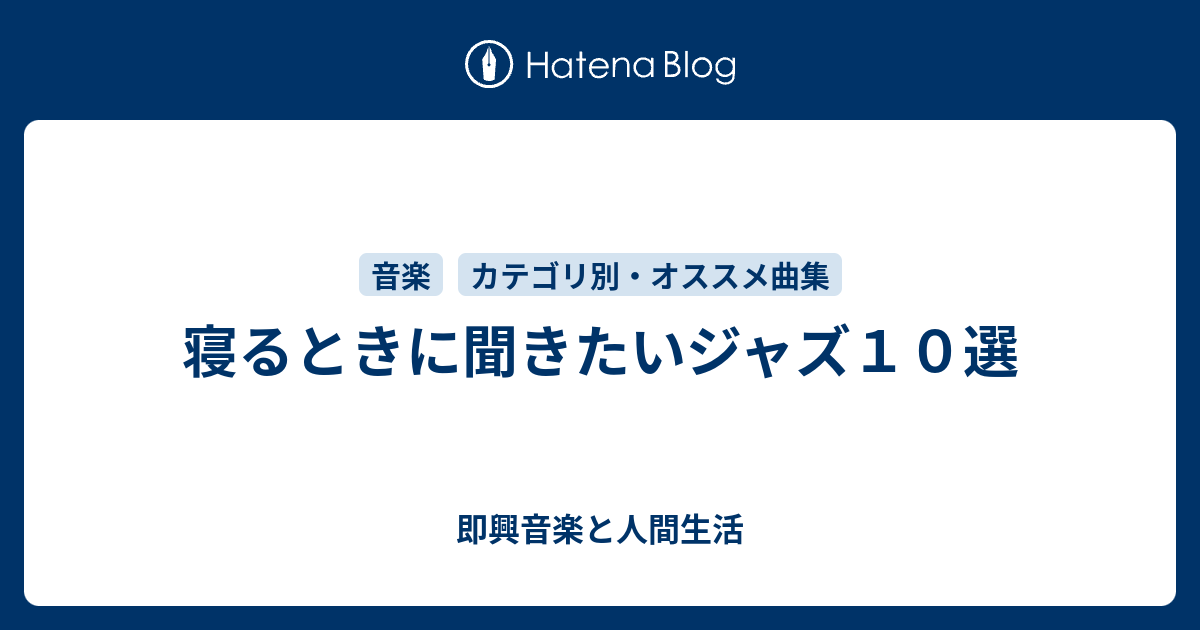 Hatena Blog

音楽 カテゴリ別・オススメ曲集

寝るときに聞きたいジャズ１０選

即興音楽と人間生活